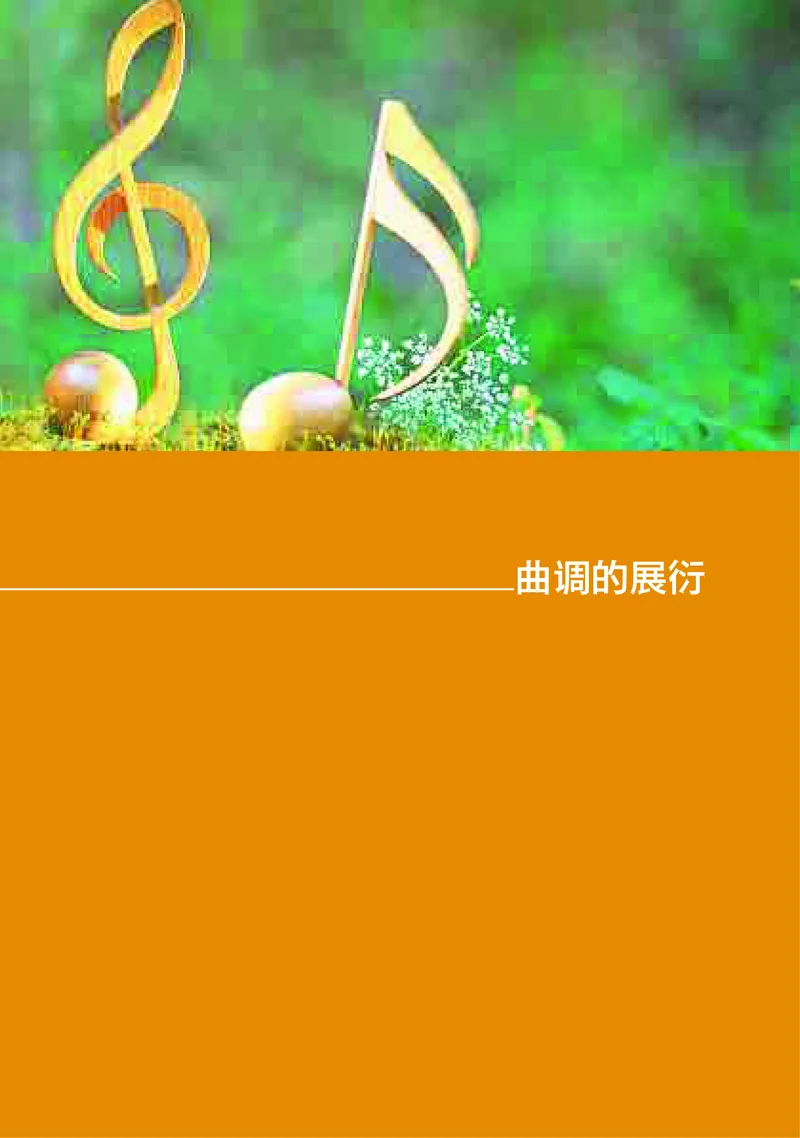 曲调的展衍